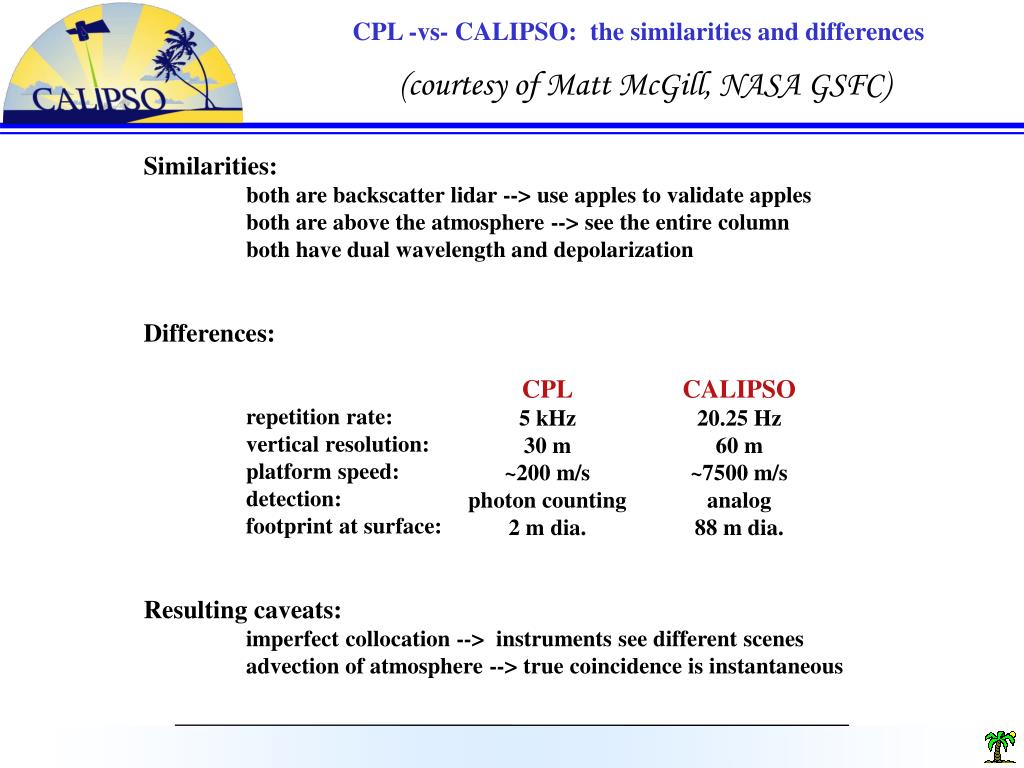 CALIPSO

CPL -vs- CALIPSO: the similarities and differences

(courtesy of Matt McGill, NASA GSFC)

Similarities:

both are backscatter lidar --> use apples to validate apples
both are above the atmosphere --> see the entire column
both have dual wavelength and depolarization

Differences:

| | CPL | CALIPSO |
|---|---|---|
| repetition rate: | 5 kHz | 20.25 Hz |
| vertical resolution: | 30 m | 60 m |
| platform speed: | ~200 m/s | ~7500 m/s |
| detection: | photon counting | analog |
| footprint at surface: | 2 m dia. | 88 m dia. |

Resulting caveats:

imperfect collocation --> instruments see different scenes
advection of atmosphere --> true coincidence is instantaneous